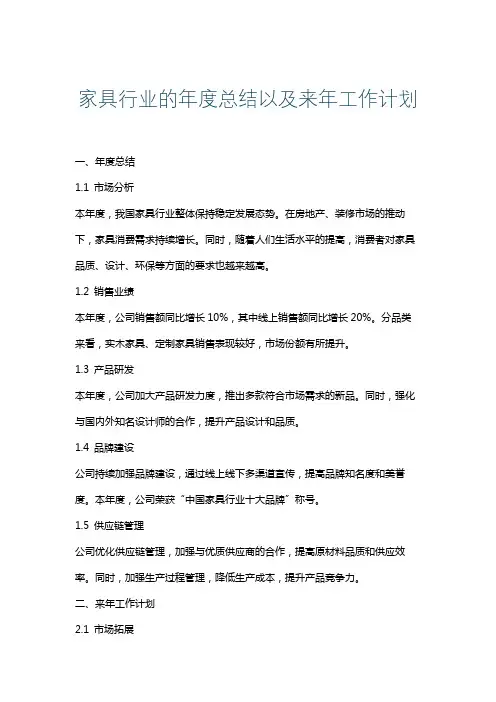 家具行业的年度总结以及来年工作计划

一、年度总结

1.1 市场分析

本年度，我国家具行业整体保持稳定发展态势。在房地产、装修市场的推动下，家具消费需求持续增长。同时，随着人们生活水平的提高，消费者对家具品质、设计、环保等方面的要求也越来越高。

1.2 销售业绩

本年度，公司销售额同比增长 10%，其中线上销售额同比增长 20%。分品类来看，实木家具、定制家具销售表现较好，市场份额有所提升。

1.3 产品研发

本年度，公司加大产品研发力度，推出多款符合市场需求的新品。同时，强化与国内外知名设计师的合作，提升产品设计和品质。

1.4 品牌建设

公司持续加强品牌建设，通过线上线下多渠道宣传，提高品牌知名度和美誉度。本年度，公司荣获“中国家具行业十大品牌”称号。

1.5 供应链管理

公司优化供应链管理，加强与优质供应商的合作，提高原材料品质和供应效率。同时，加强生产过程管理，降低生产成本，提升产品竞争力。

二、来年工作计划

2.1 市场拓展